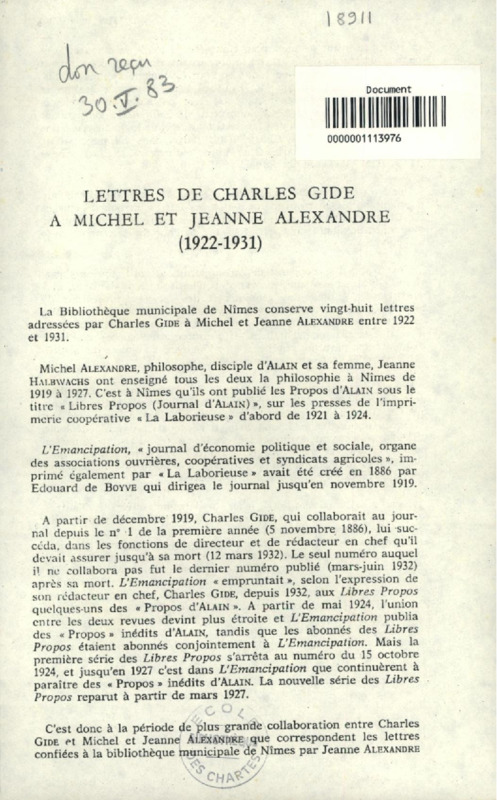 18911

don reçu
30.V.83

Document
0000001113976

LETTRES DE CHARLES GIDE
A MICHEL ET JEANNE ALEXANDRE
(1922-1931)

La Bibliothèque municipale de Nîmes conserve vingt-huit lettres adressées par Charles GIDE à Michel et Jeanne ALEXANDRE entre 1922 et 1931.

Michel ALEXANDRE, philosophe, disciple d'ALAIN et sa femme, Jeanne HALBWACHS ont enseigné tous les deux la philosophie à Nîmes de 1919 à 1927. C'est à Nîmes qu'ils ont publié les Propos d'ALAIN sous le titre « Libres Propos (Journal d'ALAIN) », sur les presses de l'imprimerie coopérative « La Laborieuse » d'abord de 1921 à 1924.

L'Emancipation, « journal d'économie politique et sociale, organe des associations ouvrières, coopératives et syndicats agricoles », imprimé également par « La Laborieuse » avait été créé en 1886 par Edouard de BOYVE qui dirigea le journal jusqu'en novembre 1919.

A partir de décembre 1919, Charles GIDE, qui collaborait au journal depuis le n° 1 de la première année (5 novembre 1886), lui succéda, dans les fonctions de directeur et de rédacteur en chef qu'il devait assurer jusqu'à sa mort (12 mars 1932). Le seul numéro auquel il ne collabora pas fut le dernier numéro publié (mars-juin 1932) après sa mort. L'Emancipation « empruntait », selon l'expression de son rédacteur en chef, Charles GIDE, depuis 1932, aux Libres Propos quelques-uns des « Propos d'ALAIN ». A partir de mai 1924, l'union entre les deux revues devint plus étroite et L'Emancipation publia des « Propos » inédits d'ALAIN, tandis que les abonnés des Libres Propos étaient abonnés conjointement à L'Emancipation. Mais la première série des Libres Propos s'arrêta au numéro du 15 octobre 1924, et jusqu'en 1927 c'est dans L'Emancipation que continuèrent à paraître des « Propos » inédits d'ALAIN. La nouvelle série des Libres Propos reparut à partir de mars 1927.

C'est donc à la période de plus grande collaboration entre Charles GIDE et Michel et Jeanne ALEXANDRE que correspondent les lettres confiées à la bibliothèque municipale de Nîmes par Jeanne ALEXANDRE

ECOLE DES CHARTES